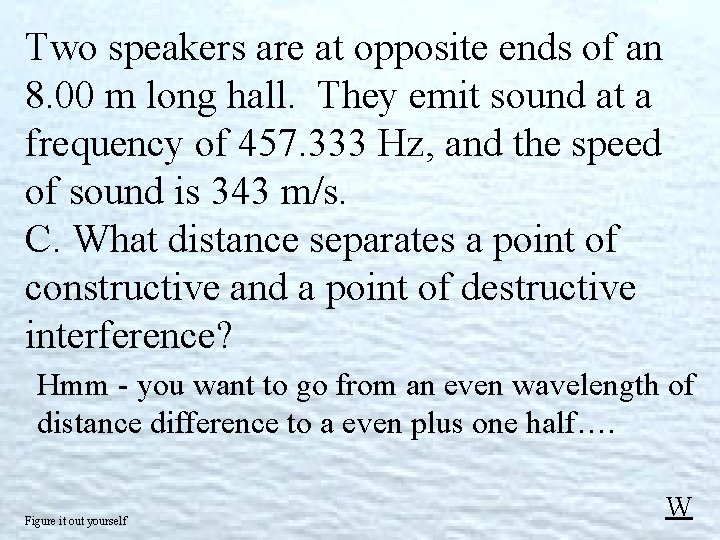 Two speakers are at opposite ends of an 8.00 m long hall. They emit sound at a frequency of 457.333 Hz, and the speed of sound is 343 m/s.
C. What distance separates a point of constructive and a point of destructive interference?

Hmm - you want to go from an even wavelength of distance difference to a even plus one half….

Figure it out yourself

W